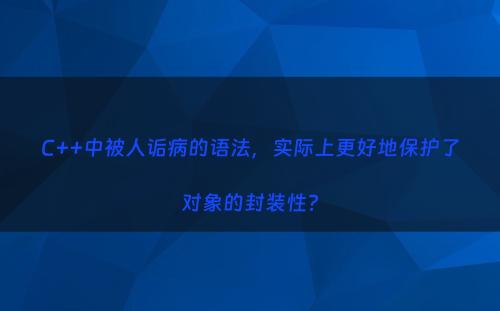 C++中被人诟病的语法，实际上更好地保护了对象的封装性?